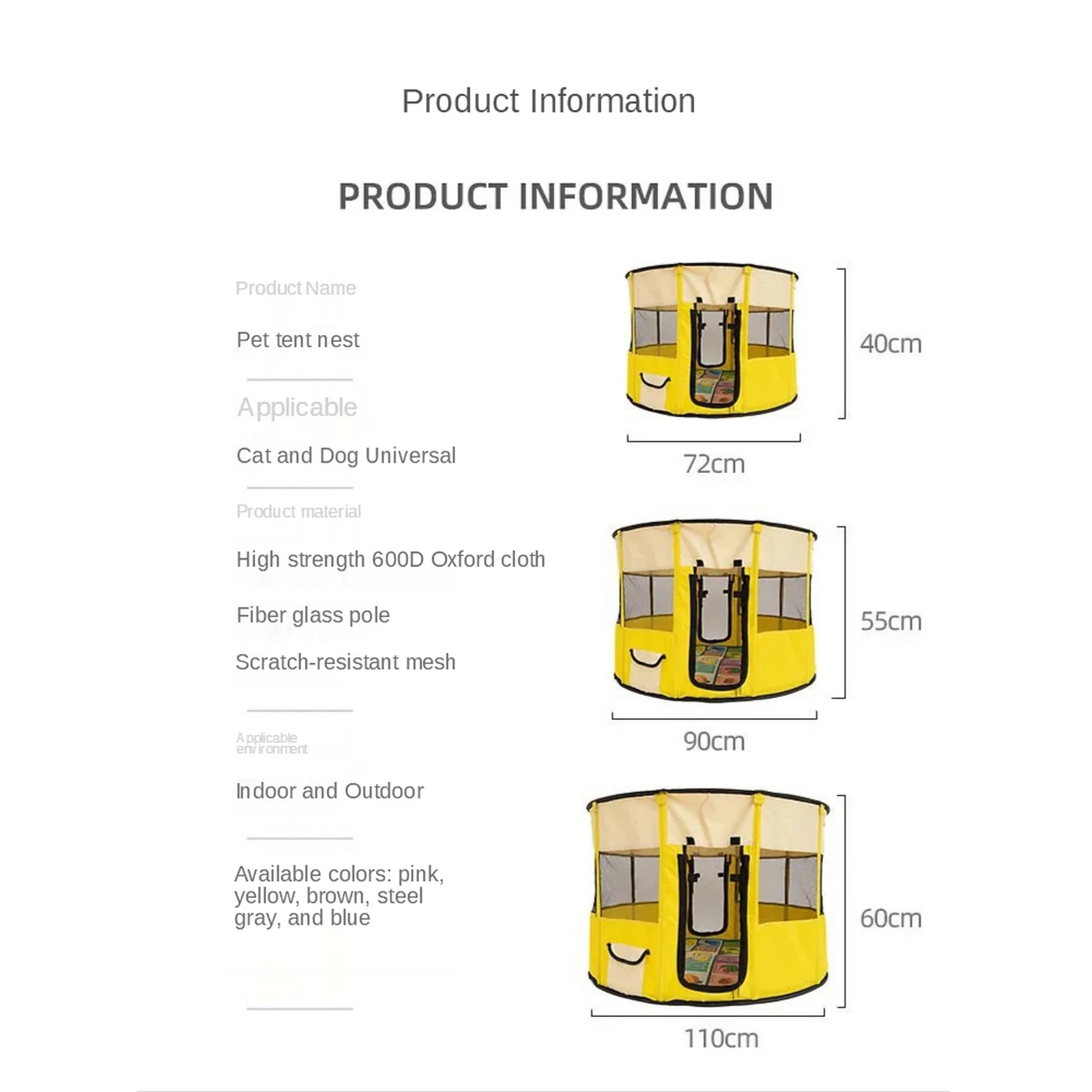 Product Information

PRODUCT INFORMATION

Product Name

Pet tent nest

Applicable

Cat and Dog Universal

Product material

High strength 600D Oxford cloth

Fiber glass pole

Scratch-resistant mesh

Applicable environment

Indoor and Outdoor

Available colors: pink, yellow, brown, steel gray, and blue

40cm

72cm

55cm

90cm

60cm

110cm